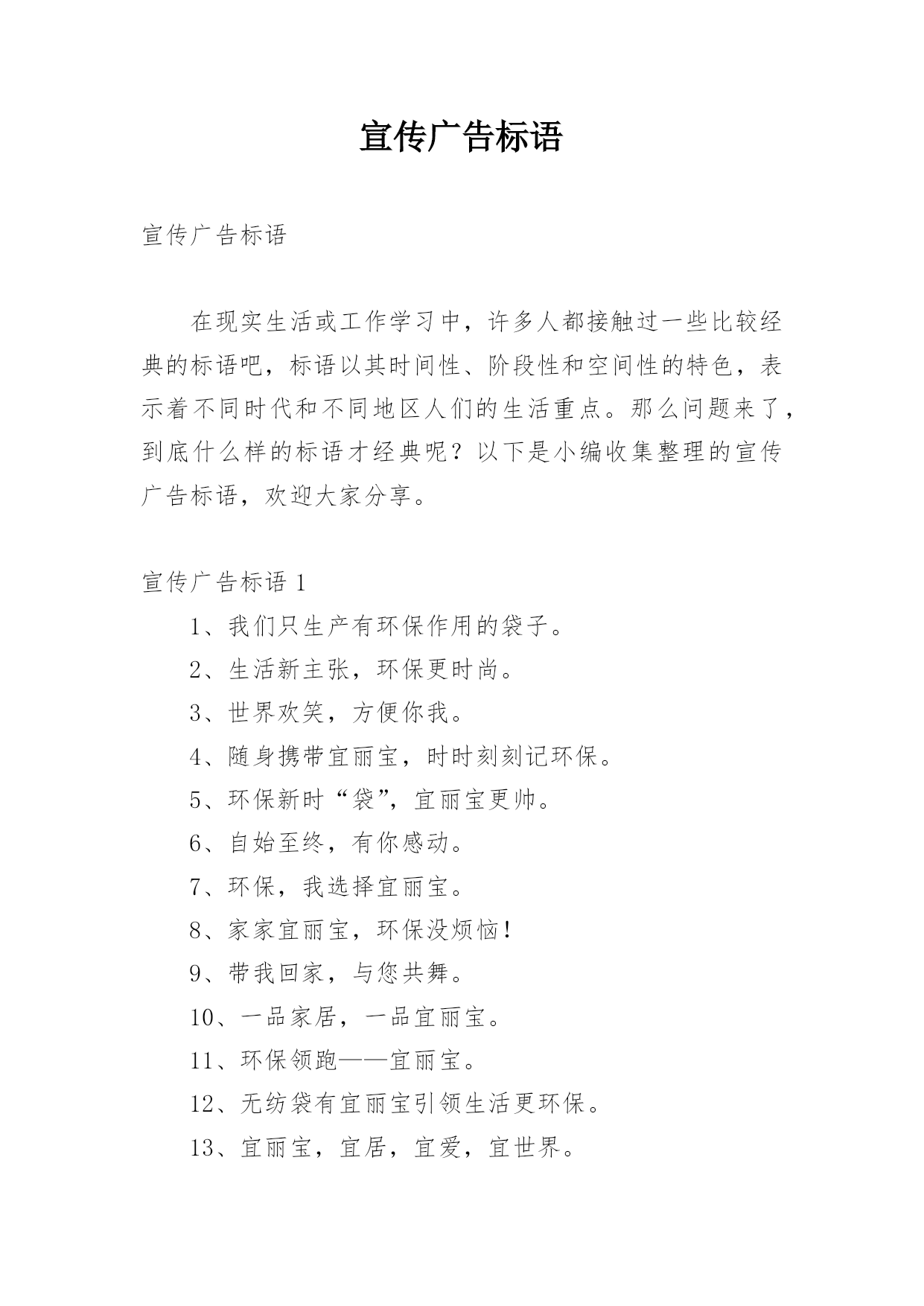 宣传广告标语

宣传广告标语

在现实生活或工作学习中，许多人都接触过一些比较经典的标语吧，标语以其时间性、阶段性和空间性的特色，表示着不同时代和不同地区人们的生活重点。那么问题来了，到底什么样的标语才经典呢？以下是小编收集整理的宣传广告标语，欢迎大家分享。

宣传广告标语 1

1、我们只生产有环保作用的袋子。

2、生活新主张，环保更时尚。

3、世界欢笑，方便你我。

4、随身携带宜丽宝，时时刻刻记环保。

5、环保新时“袋”，宜丽宝更帅。

6、自始至终，有你感动。

7、环保，我选择宜丽宝。

8、家家宜丽宝，环保没烦恼！

9、带我回家，与您共舞。

10、一品家居，一品宜丽宝。

11、环保领跑——宜丽宝。

12、无纺袋有宜丽宝引领生活更环保。

13、宜丽宝，宜居，宜爱，宜世界。